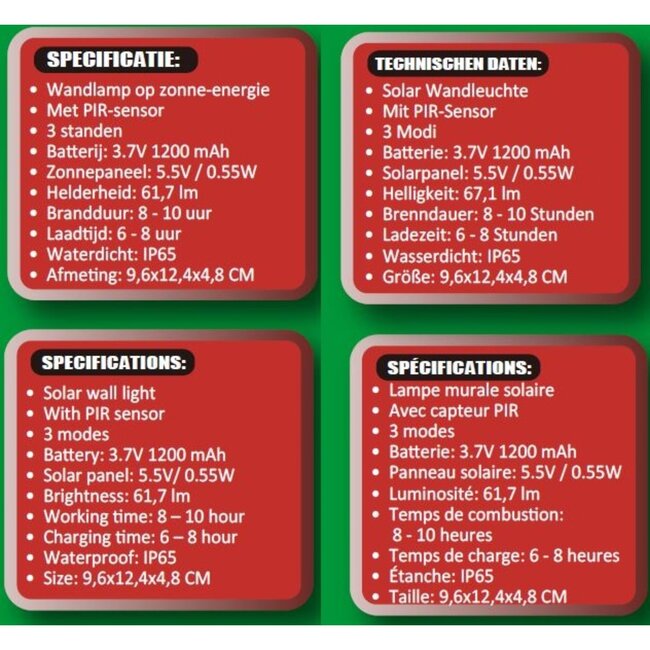 SPECIFICATIE:
• Wandlamp op zonne-energie
• Met PIR-sensor
• 3 standen
• Batterij: 3.7V 1200 mAh
• Zonnepaneel: 5.5V / 0.55W
• Helderheid: 61,7 lm
• Brandduur: 8 - 10 uur
• Laadtijd: 6 - 8 uur
• Waterdicht: IP65
• Afmeting: 9,6x12,4x4,8 CM

TECHNISCHEN DATEN:
• Solar Wandleuchte
• Mit PIR-Sensor
• 3 Modi
• Batterie: 3.7V 1200 mAh
• Solarpanel: 5.5V / 0.55W
• Helligkeit: 67,1 lm
• Brenndauer: 8 - 10 Stunden
• Ladezeit: 6 - 8 Stunden
• Wasserdicht: IP65
• Größe: 9,6x12,4x4,8 CM

SPECIFICATIONS:
• Solar wall light
• With PIR sensor
• 3 modes
• Battery: 3.7V 1200 mAh
• Solar panel: 5.5V/ 0.55W
• Brightness: 61,7 lm
• Working time: 8 – 10 hour
• Charging time: 6 – 8 hour
• Waterproof: IP65
• Size: 9,6x12,4x4,8 CM

SPÉCIFICATIONS:
• Lampe murale solaire
• Avec capteur PIR
• 3 modes
• Batterie: 3.7V 1200 mAh
• Panneau solaire: 5.5V / 0.55W
• Luminosité: 61,7 lm
• Temps de combustion: 8 - 10 heures
• Temps de charge: 6 - 8 heures
• Étanche: IP65
• Taille: 9,6x12,4x4,8 CM